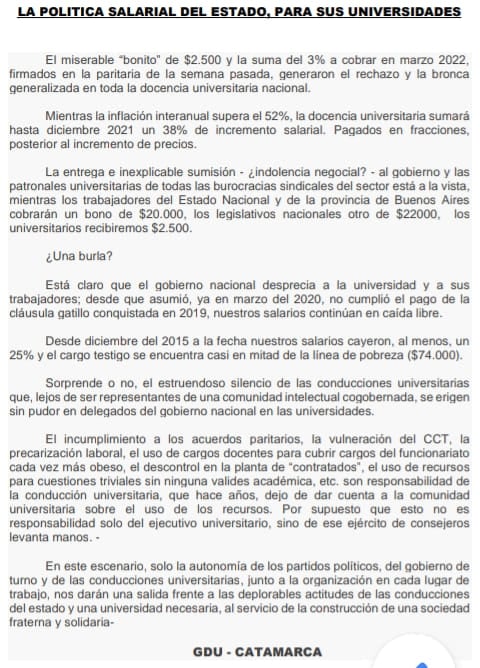 LA POLITICA SALARIAL DEL ESTADO, PARA SUS UNIVERSIDADES

El miserable "bonito" de \$2.500 y la suma del 3% a cobrar en marzo 2022, firmados en la paritaria de la semana pasada, generaron el rechazo y la bronca generalizada en toda la docencia universitaria nacional.

Mientras la inflación interanual supera el 52%, la docencia universitaria sumará hasta diciembre 2021 un 38% de incremento salarial. Pagados en fracciones, posterior al incremento de precios.

La entrega e inexplicable sumisión - ¿indolencia negocial? - al gobierno y las patronales universitarias de todas las burocracias sindicales del sector está a la vista, mientras los trabajadores del Estado Nacional y de la provincia de Buenos Aires cobrarán un bono de \$20.000, los legislativos nacionales otro de \$22000, los universitarios recibiremos \$2.500.

¿Una burla?

Está claro que el gobierno nacional desprecia a la universidad y a sus trabajadores; desde que asumió, ya en marzo del 2020, no cumplió el pago de la cláusula gatillo conquistada en 2019, nuestros salarios continúan en caída libre.

Desde diciembre del 2015 a la fecha nuestros salarios cayeron, al menos, un 25% y el cargo testigo se encuentra casi en mitad de la línea de pobreza (\$74.000).

Sorprende o no, el estruendoso silencio de las conducciones universitarias que, lejos de ser representantes de una comunidad intelectual cogobernada, se erigen sin pudor en delegados del gobierno nacional en las universidades.

El incumplimiento a los acuerdos paritarios, la vulneración del CCT, la precarización laboral, el uso de cargos docentes para cubrir cargos del funcionariato cada vez más obeso, el descontrol en la planta de "contratados", el uso de recursos para cuestiones triviales sin ninguna valides académica, etc. son responsabilidad de la conducción universitaria, que hace años, dejo de dar cuenta a la comunidad universitaria sobre el uso de los recursos. Por supuesto que esto no es responsabilidad solo del ejecutivo universitario, sino de ese ejército de consejeros levanta manos. -

En este escenario, solo la autonomía de los partidos políticos, del gobierno de turno y de las conducciones universitarias, junto a la organización en cada lugar de trabajo, nos darán una salida frente a las deplorables actitudes de las conducciones del estado y una universidad necesaria, al servicio de la construcción de una sociedad fraterna y solidaria-

GDU - CATAMARCA